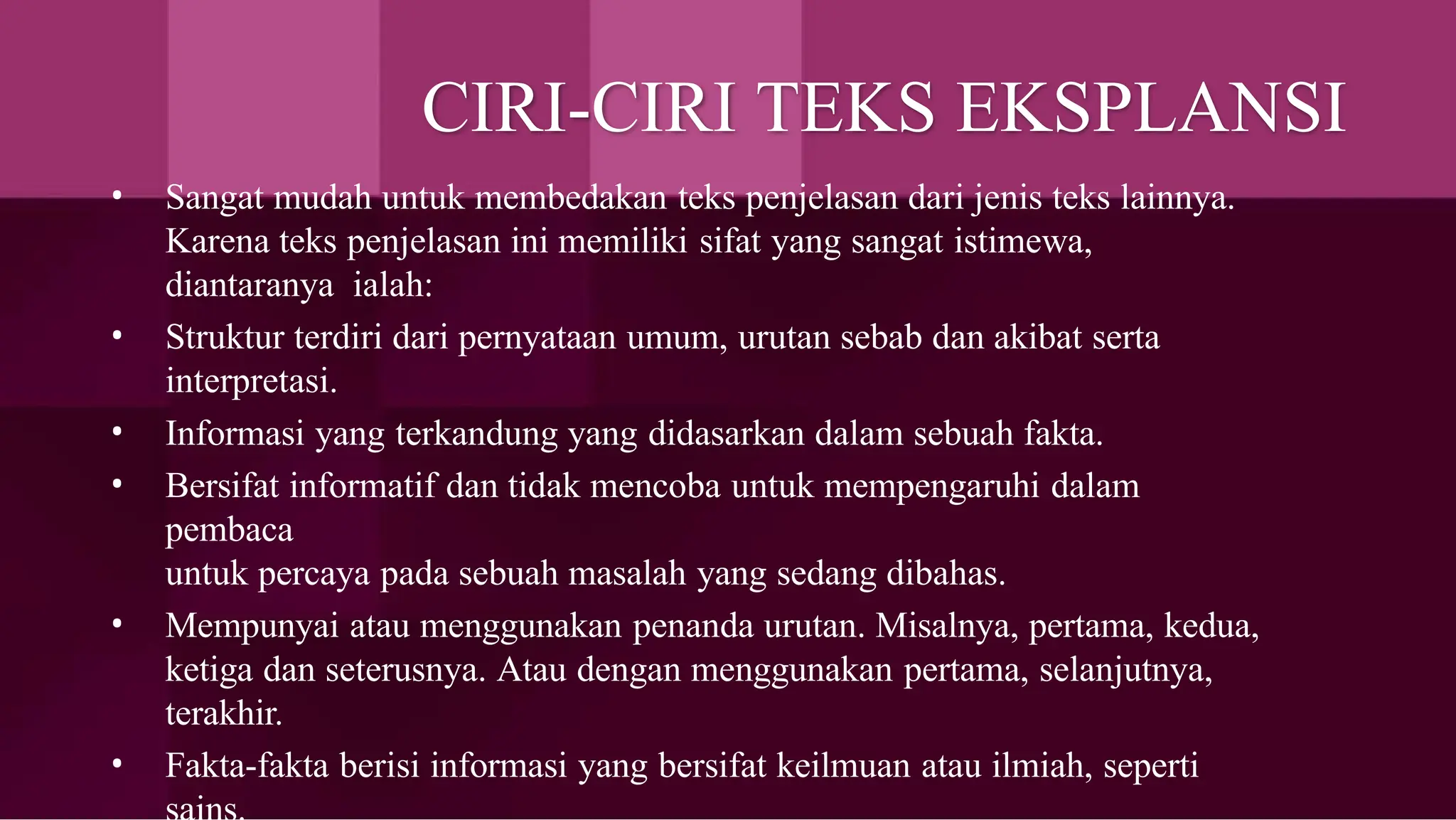 CIRI-CIRI TEKS EKSPLANSI

• Sangat mudah untuk membedakan teks penjelasan dari jenis teks lainnya. Karena teks penjelasan ini memiliki sifat yang sangat istimewa, diantaranya ialah:

• Struktur terdiri dari pernyataan umum, urutan sebab dan akibat serta interpretasi.

• Informasi yang terkandung yang didasarkan dalam sebuah fakta.

• Bersifat informatif dan tidak mencoba untuk mempengaruhi dalam pembaca
untuk percaya pada sebuah masalah yang sedang dibahas.

• Mempunyai atau menggunakan penanda urutan. Misalnya, pertama, kedua, ketiga dan seterusnya. Atau dengan menggunakan pertama, selanjutnya, terakhir.

• Fakta-fakta berisi informasi yang bersifat keilmuan atau ilmiah, seperti sains.